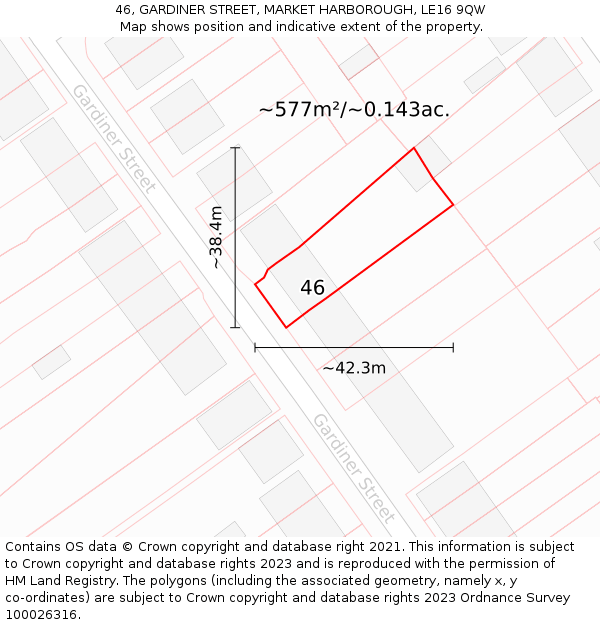 46, GARDINER STREET, MARKET HARBOROUGH, LE16 9QW
Map shows position and indicative extent of the property.

Gardiner Street

~577m²/~0.143ac.

~38.4m

46

~42.3m

Gardiner Street

Contains OS data © Crown copyright and database right 2021. This information is subject to Crown copyright and database rights 2023 and is reproduced with the permission of HM Land Registry. The polygons (including the associated geometry, namely x, y co-ordinates) are subject to Crown copyright and database rights 2023 Ordnance Survey 100026316.